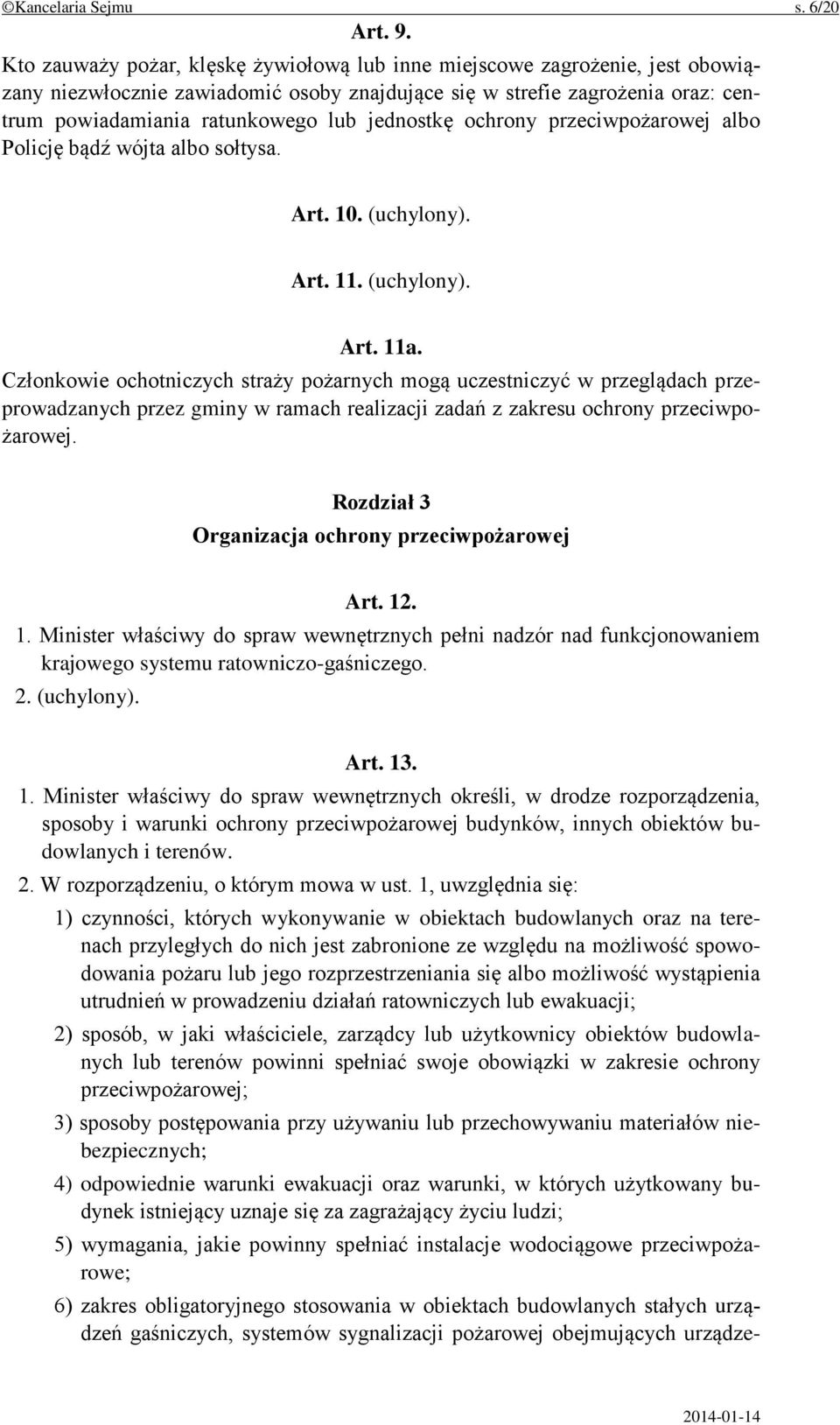 ©Kancelaria Sejmu s. 6/20

Art. 9.

Kto zauważy pożar, klęskę żywiołową lub inne miejscowe zagrożenie, jest obowiązany niezwłocznie zawiadomić osoby znajdujące się w strefie zagrożenia oraz: centrum powiadamiania ratunkowego lub jednostkę ochrony przeciwpożarowej albo Policję bądź wójta albo sołtysa.

Art. 10. (uchylony).

Art. 11. (uchylony).

Art. 11a.

Członkowie ochotniczych straży pożarnych mogą uczestniczyć w przeglądach przeprowadzanych przez gminy w ramach realizacji zadań z zakresu ochrony przeciwpożarowej.

Rozdział 3

Organizacja ochrony przeciwpożarowej

Art. 12.

1. Minister właściwy do spraw wewnętrznych pełni nadzór nad funkcjonowaniem krajowego systemu ratowniczo-gaśniczego.

2. (uchylony).

Art. 13.

1. Minister właściwy do spraw wewnętrznych określi, w drodze rozporządzenia, sposoby i warunki ochrony przeciwpożarowej budynków, innych obiektów budowlanych i terenów.

2. W rozporządzeniu, o którym mowa w ust. 1, uwzględnia się:

1) czynności, których wykonywanie w obiektach budowlanych oraz na terenach przyległych do nich jest zabronione ze względu na możliwość spowodowania pożaru lub jego rozprzestrzeniania się albo możliwość wystąpienia utrudnień w prowadzeniu działań ratowniczych lub ewakuacji;

2) sposób, w jaki właściciele, zarządcy lub użytkownicy obiektów budowlanych lub terenów powinni spełniać swoje obowiązki w zakresie ochrony przeciwpożarowej;

3) sposoby postępowania przy używaniu lub przechowywaniu materiałów niebezpiecznych;

4) odpowiednie warunki ewakuacji oraz warunki, w których użytkowany budynek istniejący uznaje się za zagrażający życiu ludzi;

5) wymagania, jakie powinny spełniać instalacje wodociągowe przeciwpożarowe;

6) zakres obligatoryjnego stosowania w obiektach budowlanych stałych urządzeń gaśniczych, systemów sygnalizacji pożarowej obejmujących urządze-

2014-01-14